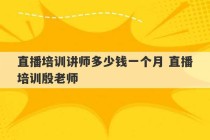 直播培训讲师多少钱一个月 直播培训殷老师